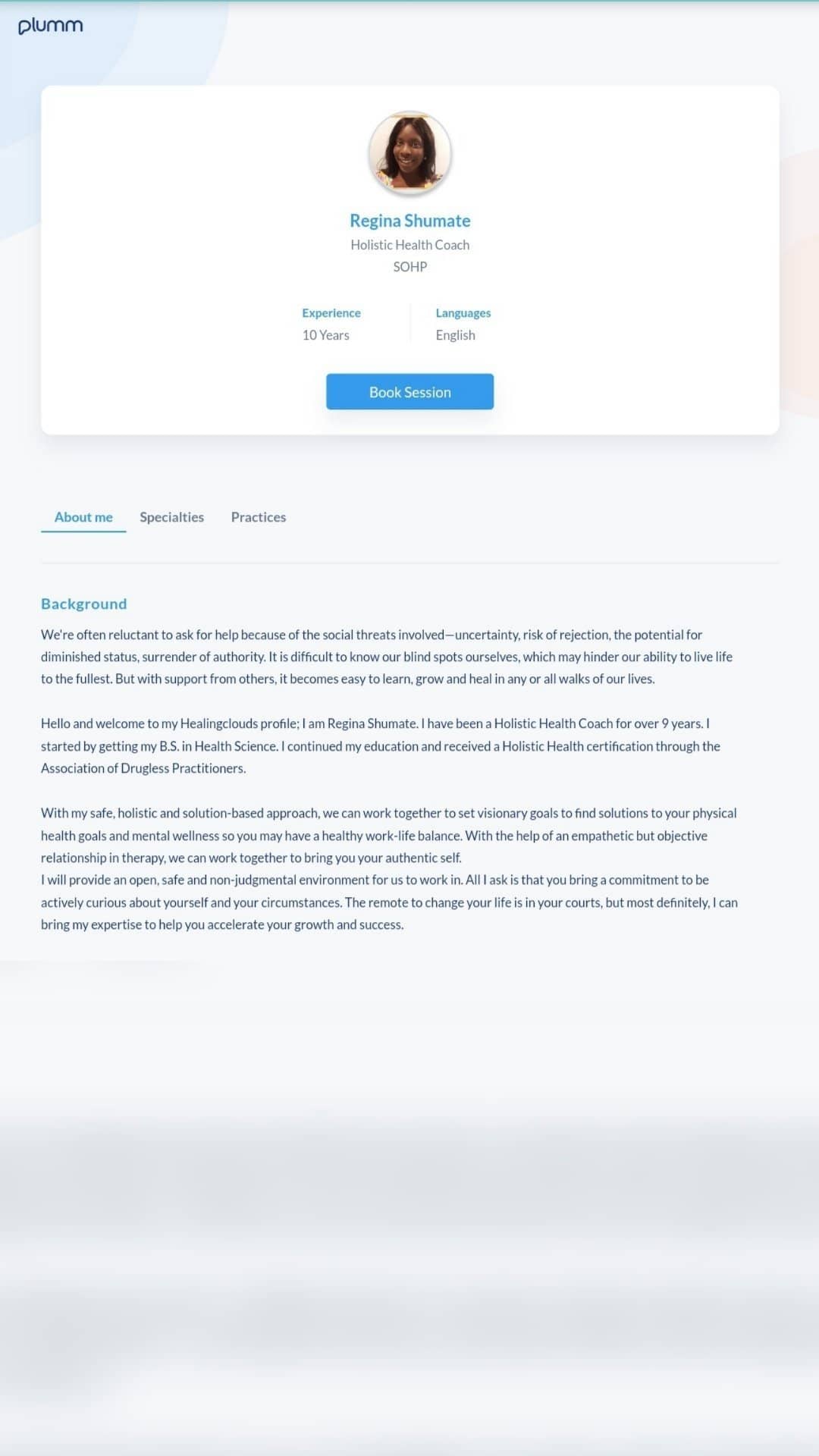 plumm

Regina Shumate
Holistic Health Coach
SOHP

Experience
10 Years

Languages
English

Book Session

About me
Specialties
Practices

Background

We're often reluctant to ask for help because of the social threats involved—uncertainty, risk of rejection, the potential for diminished status, surrender of authority. It is difficult to know our blind spots ourselves, which may hinder our ability to live life to the fullest. But with support from others, it becomes easy to learn, grow and heal in any or all walks of our lives.

Hello and welcome to my Healingclouds profile; I am Regina Shumate. I have been a Holistic Health Coach for over 9 years. I started by getting my B.S. in Health Science. I continued my education and received a Holistic Health certification through the Association of Drugless Practitioners.

With my safe, holistic and solution-based approach, we can work together to set visionary goals to find solutions to your physical health goals and mental wellness so you may have a healthy work-life balance. With the help of an empathetic but objective relationship in therapy, we can work together to bring you your authentic self.
I will provide an open, safe and non-judgmental environment for us to work in. All I ask is that you bring a commitment to be actively curious about yourself and your circumstances. The remote to change your life is in your courts, but most definitely, I can bring my expertise to help you accelerate your growth and success.